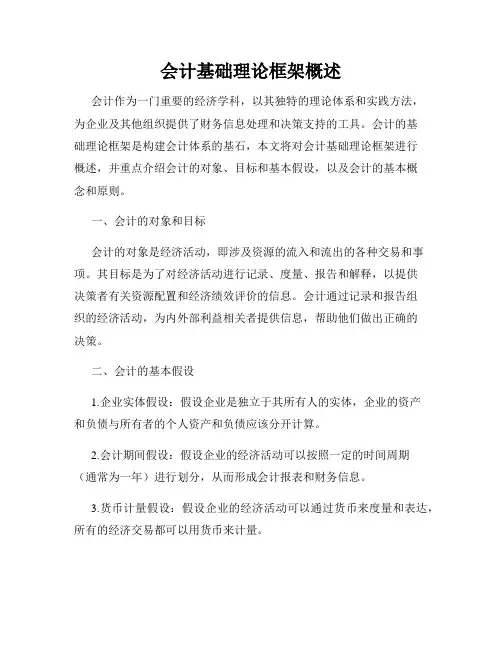 会计基础理论框架概述

会计作为一门重要的经济学科，以其独特的理论体系和实践方法，为企业及其他组织提供了财务信息处理和决策支持的工具。会计的基础理论框架是构建会计体系的基石，本文将对会计基础理论框架进行概述，并重点介绍会计的对象、目标和基本假设，以及会计的基本概念和原则。

一、会计的对象和目标

会计的对象是经济活动，即涉及资源的流入和流出的各种交易和事项。其目标是为了对经济活动进行记录、度量、报告和解释，以提供决策者有关资源配置和经济绩效评价的信息。会计通过记录和报告组织的经济活动，为内外部利益相关者提供信息，帮助他们做出正确的决策。

二、会计的基本假设

1.企业实体假设：假设企业是独立于其所有人的实体，企业的资产和负债与所有者的个人资产和负债应该分开计算。

2.会计期间假设：假设企业的经济活动可以按照一定的时间周期（通常为一年）进行划分，从而形成会计报表和财务信息。

3.货币计量假设：假设企业的经济活动可以通过货币来度量和表达，所有的经济交易都可以用货币来计量。